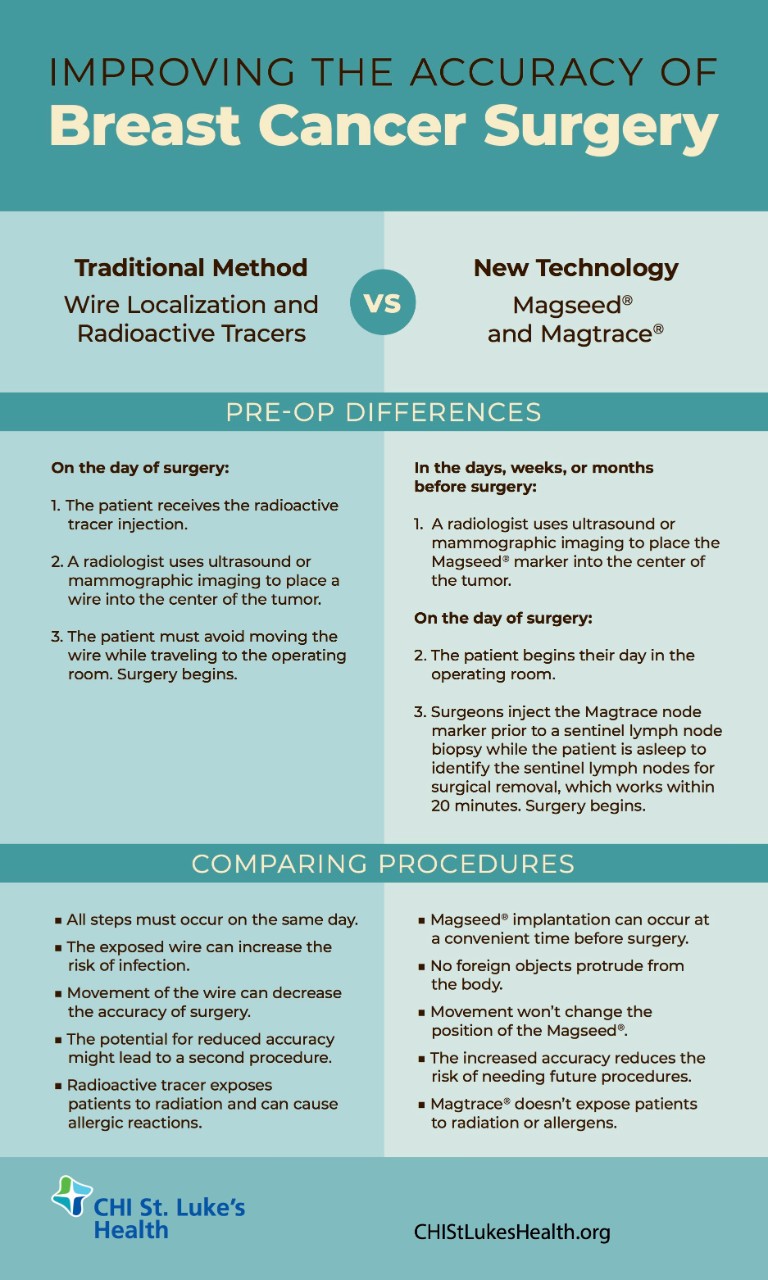 IMPROVING THE ACCURACY OF
Breast Cancer Surgery

Traditional Method
Wire Localization and Radioactive Tracers

VS

New Technology
Magseed® and Magtrace®

PRE-OP DIFFERENCES

On the day of surgery:

1. The patient receives the radioactive tracer injection.

2. A radiologist uses ultrasound or mammographic imaging to place a wire into the center of the tumor.

3. The patient must avoid moving the wire while traveling to the operating room. Surgery begins.

In the days, weeks, or months before surgery:

1. A radiologist uses ultrasound or mammographic imaging to place the Magseed® marker into the center of the tumor.

On the day of surgery:

2. The patient begins their day in the operating room.

3. Surgeons inject the Magtrace node marker prior to a sentinel lymph node biopsy while the patient is asleep to identify the sentinel lymph nodes for surgical removal, which works within 20 minutes. Surgery begins.

COMPARING PROCEDURES

▪ All steps must occur on the same day.
▪ The exposed wire can increase the risk of infection.
▪ Movement of the wire can decrease the accuracy of surgery.
▪ The potential for reduced accuracy might lead to a second procedure.
▪ Radioactive tracer exposes patients to radiation and can cause allergic reactions.

▪ Magseed® implantation can occur at a convenient time before surgery.
▪ No foreign objects protrude from the body.
▪ Movement won't change the position of the Magseed®.
▪ The increased accuracy reduces the risk of needing future procedures.
▪ Magtrace® doesn't expose patients to radiation or allergens.

CHI St. Luke's Health

CHIStLukesHealth.org